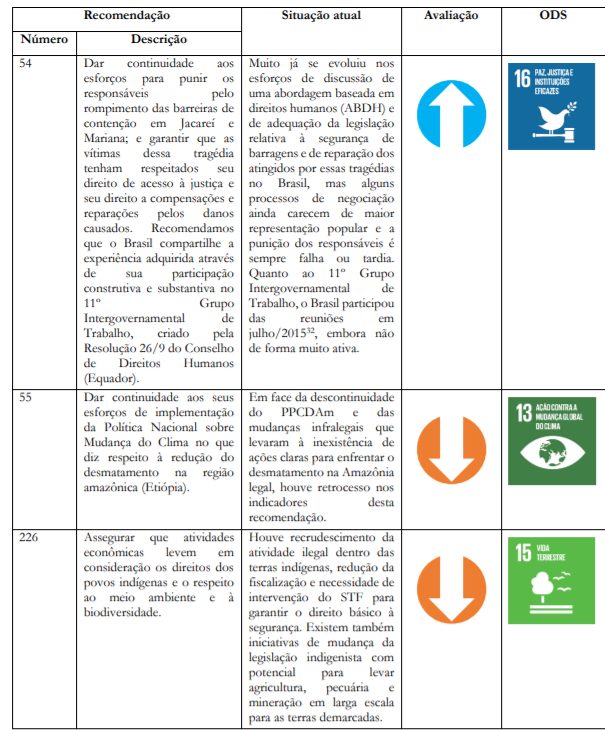 | Recomendação | | Situação atual | Avaliação | ODS |
|---|---|---|---|---|
| Número | Descrição | | | |
| 54 | Dar continuidade aos esforços para punir os responsáveis pelo rompimento das barreiras de contenção em Jacareí e Mariana; e garantir que as vítimas dessa tragédia tenham respeitados seu direito de acesso à justiça e seu direito a compensações e reparações pelos danos causados. Recomendamos que o Brasil compartilhe a experiência adquirida através de sua participação construtiva e substantiva no 11º Grupo Intergovernamental de Trabalho, criado pela Resolução 26/9 do Conselho de Direitos Humanos (Equador). | Muito já se evoluiu nos esforços de discussão de uma abordagem baseada em direitos humanos (ABDH) e de adequação da legislação relativa à segurança de barragens e de reparação dos atingidos por essas tragédias no Brasil, mas alguns processos de negociação ainda carecem de maior representação popular e a punição dos responsáveis é sempre falha ou tardia. Quanto ao 11º Grupo Intergovernamental de Trabalho, o Brasil participou das reuniões em julho/2015$^{32}$, embora não de forma muito ativa. | | 16 PAZ, JUSTIÇA E INSTITUIÇÕES EFICAZES |
| 55 | Dar continuidade aos seus esforços de implementação da Política Nacional sobre Mudança do Clima no que diz respeito à redução do desmatamento na região amazônica (Etiópia). | Em face da descontinuidade do PPCDAm e das mudanças infralegais que levaram à inexistência de ações claras para enfrentar o desmatamento na Amazônia legal, houve retrocesso nos indicadores desta recomendação. | | 13 AÇÃO CONTRA A MUDANÇA GLOBAL DO CLIMA |
| 226 | Assegurar que atividades econômicas levem em consideração os direitos dos povos indígenas e o respeito ao meio ambiente e à biodiversidade. | Houve recrudescimento da atividade ilegal dentro das terras indígenas, redução da fiscalização e necessidade de intervenção do STF para garantir o direito básico à segurança. Existem também iniciativas de mudança da legislação indigenista com potencial para levar agricultura, pecuária e mineração em larga escala para as terras demarcadas. | | 15 VIDA TERRESTRE |